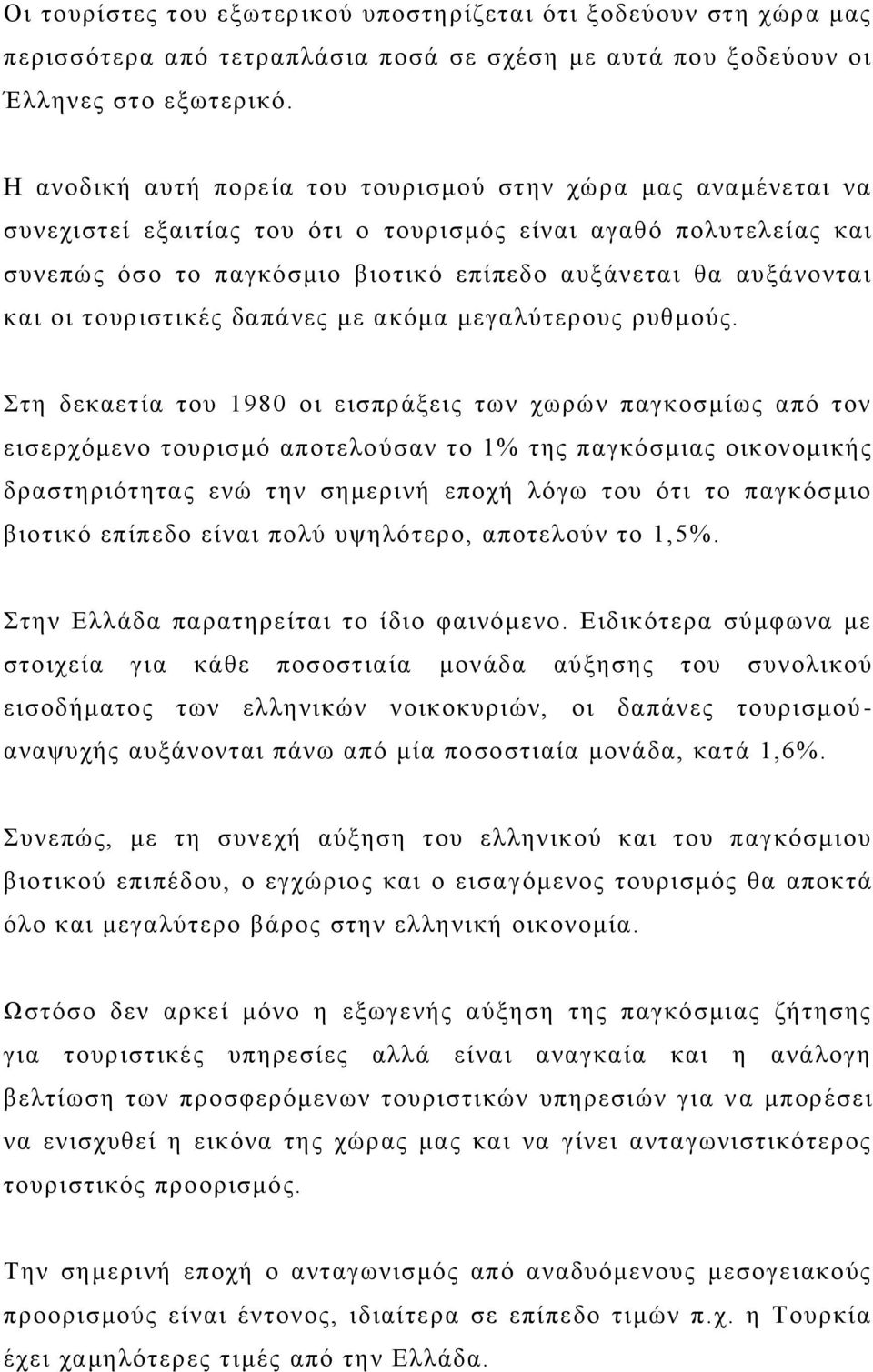 Οι τουρίστες του εξωτερικού υποστηρίζεται ότι ξοδεύουν στη χώρα μας περισσότερα από τετραπλάσια ποσά σε σχέση με αυτά που ξοδεύουν οι Έλληνες στο εξωτερικό.

Η ανοδική αυτή πορεία του τουρισμού στην χώρα μας αναμένεται να συνεχιστεί εξαιτίας του ότι ο τουρισμός είναι αγαθό πολυτελείας και συνεπώς όσο το παγκόσμιο βιοτικό επίπεδο αυξάνεται θα αυξάνονται και οι τουριστικές δαπάνες με ακόμα μεγαλύτερους ρυθμούς.

Στη δεκαετία του 1980 οι εισπράξεις των χωρών παγκοσμίως από τον εισερχόμενο τουρισμό αποτελούσαν το 1% της παγκόσμιας οικονομικής δραστηριότητας ενώ την σημερινή εποχή λόγω του ότι το παγκόσμιο βιοτικό επίπεδο είναι πολύ υψηλότερο, αποτελούν το 1,5%.

Στην Ελλάδα παρατηρείται το ίδιο φαινόμενο. Ειδικότερα σύμφωνα με στοιχεία για κάθε ποσοστιαία μονάδα αύξησης του συνολικού εισοδήματος των ελληνικών νοικοκυριών, οι δαπάνες τουρισμού-αναψυχής αυξάνονται πάνω από μία ποσοστιαία μονάδα, κατά 1,6%.

Συνεπώς, με τη συνεχή αύξηση του ελληνικού και του παγκόσμιου βιοτικού επιπέδου, ο εγχώριος και ο εισαγόμενος τουρισμός θα αποκτά όλο και μεγαλύτερο βάρος στην ελληνική οικονομία.

Ωστόσο δεν αρκεί μόνο η εξωγενής αύξηση της παγκόσμιας ζήτησης για τουριστικές υπηρεσίες αλλά είναι αναγκαία και η ανάλογη βελτίωση των προσφερόμενων τουριστικών υπηρεσιών για να μπορέσει να ενισχυθεί η εικόνα της χώρας μας και να γίνει ανταγωνιστικότερος τουριστικός προορισμός.

Την σημερινή εποχή ο ανταγωνισμός από αναδυόμενους μεσογειακούς προορισμούς είναι έντονος, ιδιαίτερα σε επίπεδο τιμών π.χ. η Τουρκία έχει χαμηλότερες τιμές από την Ελλάδα.